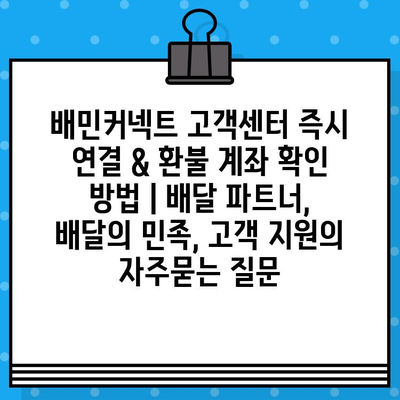 배민커넥트 고객센터 즉시 연결 & 환불 계좌 확인 방법 | 배달 파트너, 배달의 민족, 고객 지원의 자주묻는 질문